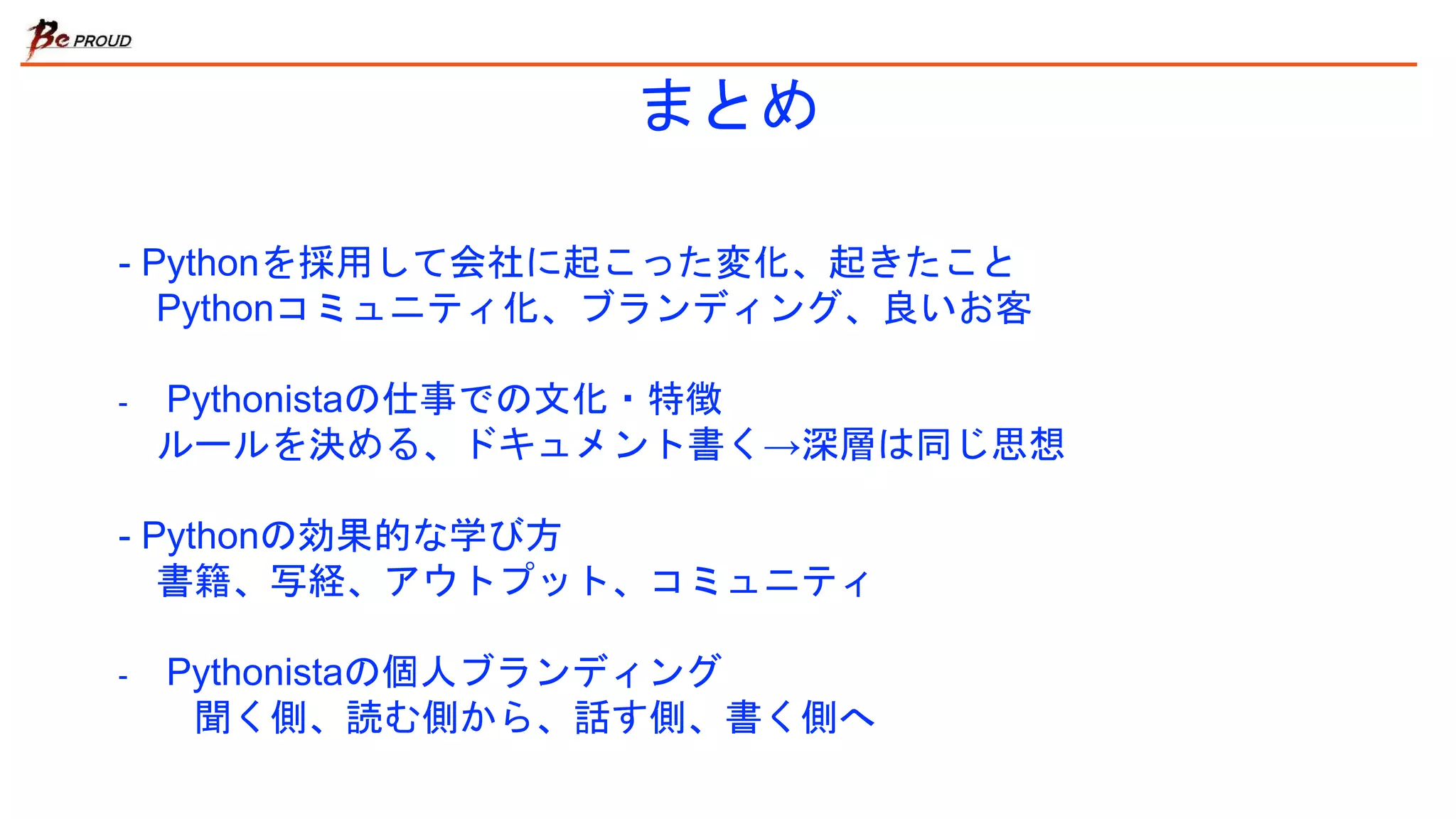 Be PROUD

まとめ

- Pythonを採用して会社に起こった変化、起きたこと
Pythonコミュニティ化、ブランディング、良いお客

- Pythonistaの仕事での文化・特徴
ルールを決める、ドキュメント書く→深層は同じ思想

- Pythonの効果的な学び方
書籍、写経、アウトプット、コミュニティ

- Pythonistaの個人ブランディング
聞く側、読む側から、話す側、書く側へ